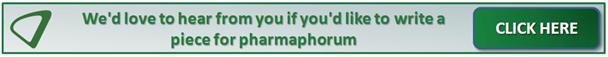 We'd love to hear from you if you'd like to write a piece for pharmaphorum

CLICK HERE